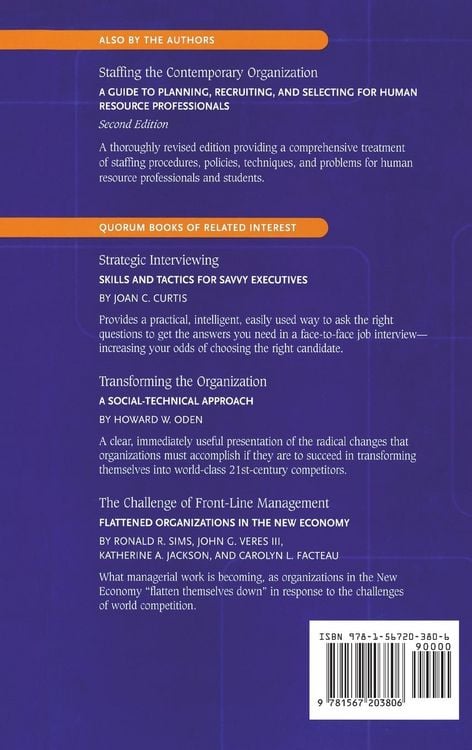 ALSO BY THE AUTHORS

Staffing the Contemporary Organization

A GUIDE TO PLANNING, RECRUITING, AND SELECTING FOR HUMAN RESOURCE PROFESSIONALS

Second Edition

A thoroughly revised edition providing a comprehensive treatment of staffing procedures, policies, techniques, and problems for human resource professionals and students.

QUORUM BOOKS OF RELATED INTEREST

Strategic Interviewing

SKILLS AND TACTICS FOR SAVVY EXECUTIVES

BY JOAN C. CURTIS

Provides a practical, intelligent, easily used way to ask the right questions to get the answers you need in a face-to-face job interview—increasing your odds of choosing the right candidate.

Transforming the Organization

A SOCIAL-TECHNICAL APPROACH

BY HOWARD W. ODEN

A clear, immediately useful presentation of the radical changes that organizations must accomplish if they are to succeed in transforming themselves into world-class 21st-century competitors.

The Challenge of Front-Line Management

FLATTENED ORGANIZATIONS IN THE NEW ECONOMY

BY RONALD R. SIMS, JOHN G. VERES III, KATHERINE A. JACKSON, AND CAROLYN L. FACTEAU

What managerial work is becoming, as organizations in the New Economy "flatten themselves down" in response to the challenges of world competition.

ISBN 978-1-56720-380-6

90000

9 781567 203806